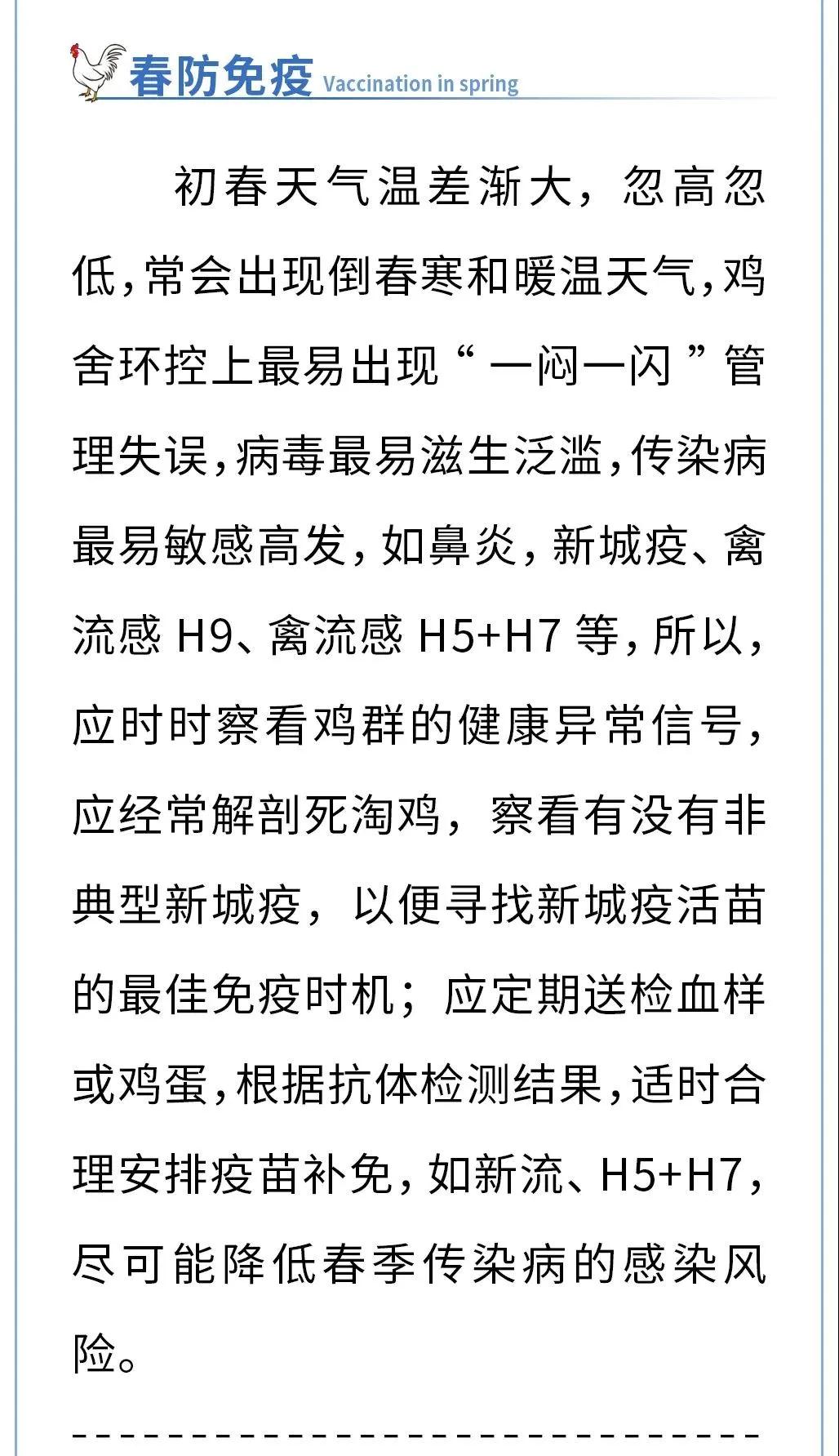 春防免疫 Vaccination in spring

初春天气温差渐大，忽高忽低，常会出现倒春寒和暖温天气，鸡舍环控上最易出现“一闷一闪”管理失误，病毒最易滋生泛滥，传染病最易敏感高发，如鼻炎，新城疫、禽流感 H9、禽流感 H5+H7 等，所以，应时时察看鸡群的健康异常信号，应经常解剖死淘鸡，察看有没有非典型新城疫，以便寻找新城疫活苗的最佳免疫时机；应定期送检血样或鸡蛋，根据抗体检测结果，适时合理安排疫苗补免，如新流、H5+H7，尽可能降低春季传染病的感染风险。